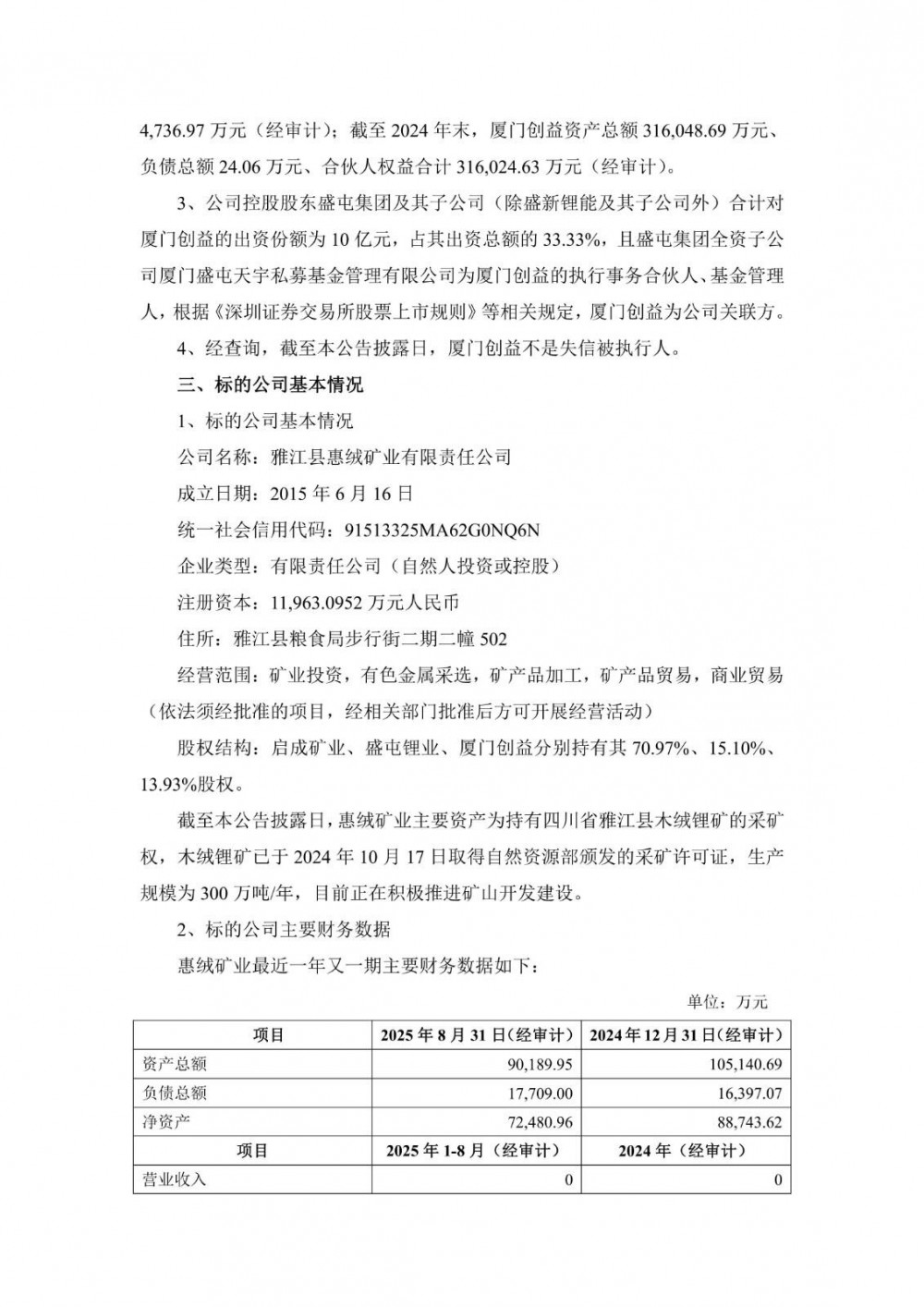 4,736.97 万元（经审计）；截至 2024 年末，厦门创益资产总额 316,048.69 万元、负债总额 24.06 万元、合伙人权益合计 316,024.63 万元（经审计）。

3、公司控股股东盛屯集团及其子公司（除盛新锂能及其子公司外）合计对厦门创益的出资份额为 10 亿元，占其出资总额的 33.33%，且盛屯集团全资子公司厦门盛屯天宇私募基金管理有限公司为厦门创益的执行事务合伙人、基金管理人，根据《深圳证券交易所股票上市规则》等相关规定，厦门创益为公司关联方。

4、经查询，截至本公告披露日，厦门创益不是失信被执行人。

三、标的公司基本情况

1、标的公司基本情况

公司名称：雅江县惠绒矿业有限责任公司

成立日期：2015 年 6 月 16 日

统一社会信用代码：91513325MA62G0NQ6N

企业类型：有限责任公司（自然人投资或控股）

注册资本：11,963.0952 万元人民币

住所：雅江县粮食局步行街二期二幢 502

经营范围：矿业投资，有色金属采选，矿产品加工，矿产品贸易，商业贸易（依法须经批准的项目，经相关部门批准后方可开展经营活动）

股权结构：启成矿业、盛屯锂业、厦门创益分别持有其 70.97%、15.10%、13.93%股权。

截至本公告披露日，惠绒矿业主要资产为持有四川省雅江县木绒锂矿的采矿权，木绒锂矿已于 2024 年 10 月 17 日取得自然资源部颁发的采矿许可证，生产规模为 300 万吨/年，目前正在积极推进矿山开发建设。

2、标的公司主要财务数据

惠绒矿业最近一年又一期主要财务数据如下：

单位：万元

| 项目 | 2025 年 8 月 31 日（经审计） | 2024 年 12 月 31 日（经审计） |
|---|---|---|
| 资产总额 | 90,189.95 | 105,140.69 |
| 负债总额 | 17,709.00 | 16,397.07 |
| 净资产 | 72,480.96 | 88,743.62 |
| 项目 | 2025 年 1-8 月（经审计） | 2024 年（经审计） |
| 营业收入 | 0 | 0 |